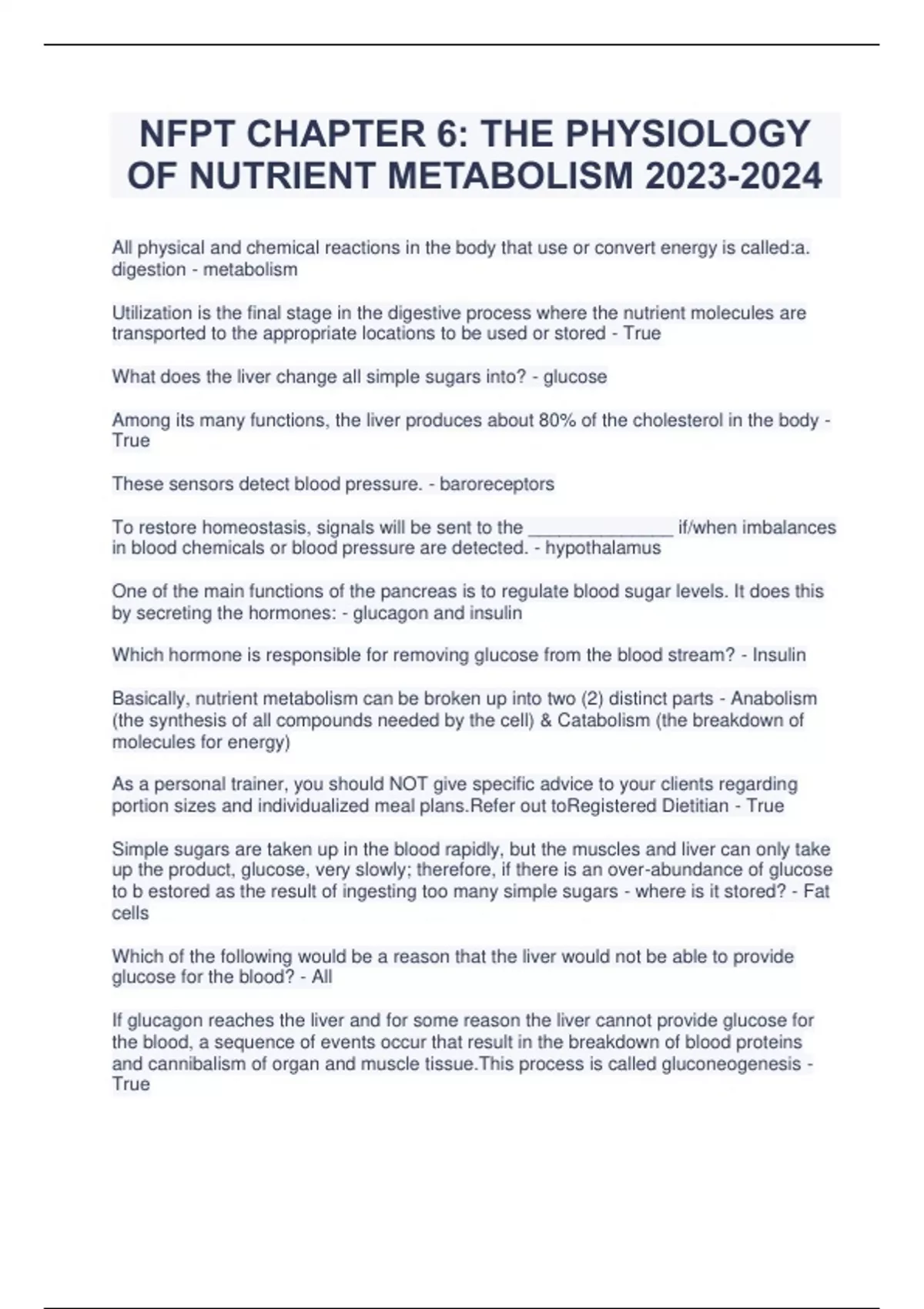 NFPT CHAPTER 6: THE PHYSIOLOGY OF NUTRIENT METABOLISM 2023-2024

All physical and chemical reactions in the body that use or convert energy is called:a. digestion - metabolism

Utilization is the final stage in the digestive process where the nutrient molecules are transported to the appropriate locations to be used or stored - True

What does the liver change all simple sugars into? - glucose

Among its many functions, the liver produces about 80% of the cholesterol in the body - True

These sensors detect blood pressure. - baroreceptors

To restore homeostasis, signals will be sent to the ____ if/when imbalances in blood chemicals or blood pressure are detected. - hypothalamus

One of the main functions of the pancreas is to regulate blood sugar levels. It does this by secreting the hormones: - glucagon and insulin

Which hormone is responsible for removing glucose from the blood stream? - Insulin

Basically, nutrient metabolism can be broken up into two (2) distinct parts - Anabolism (the synthesis of all compounds needed by the cell) & Catabolism (the breakdown of molecules for energy)

As a personal trainer, you should NOT give specific advice to your clients regarding portion sizes and individualized meal plans.Refer out toRegistered Dietitian - True

Simple sugars are taken up in the blood rapidly, but the muscles and liver can only take up the product, glucose, very slowly; therefore, if there is an over-abundance of glucose to b estored as the result of ingesting too many simple sugars - where is it stored? - Fat cells

Which of the following would be a reason that the liver would not be able to provide glucose for the blood? - All

If glucagon reaches the liver and for some reason the liver cannot provide glucose for the blood, a sequence of events occur that result in the breakdown of blood proteins and cannibalism of organ and muscle tissue.This process is called gluconeogenesis - True